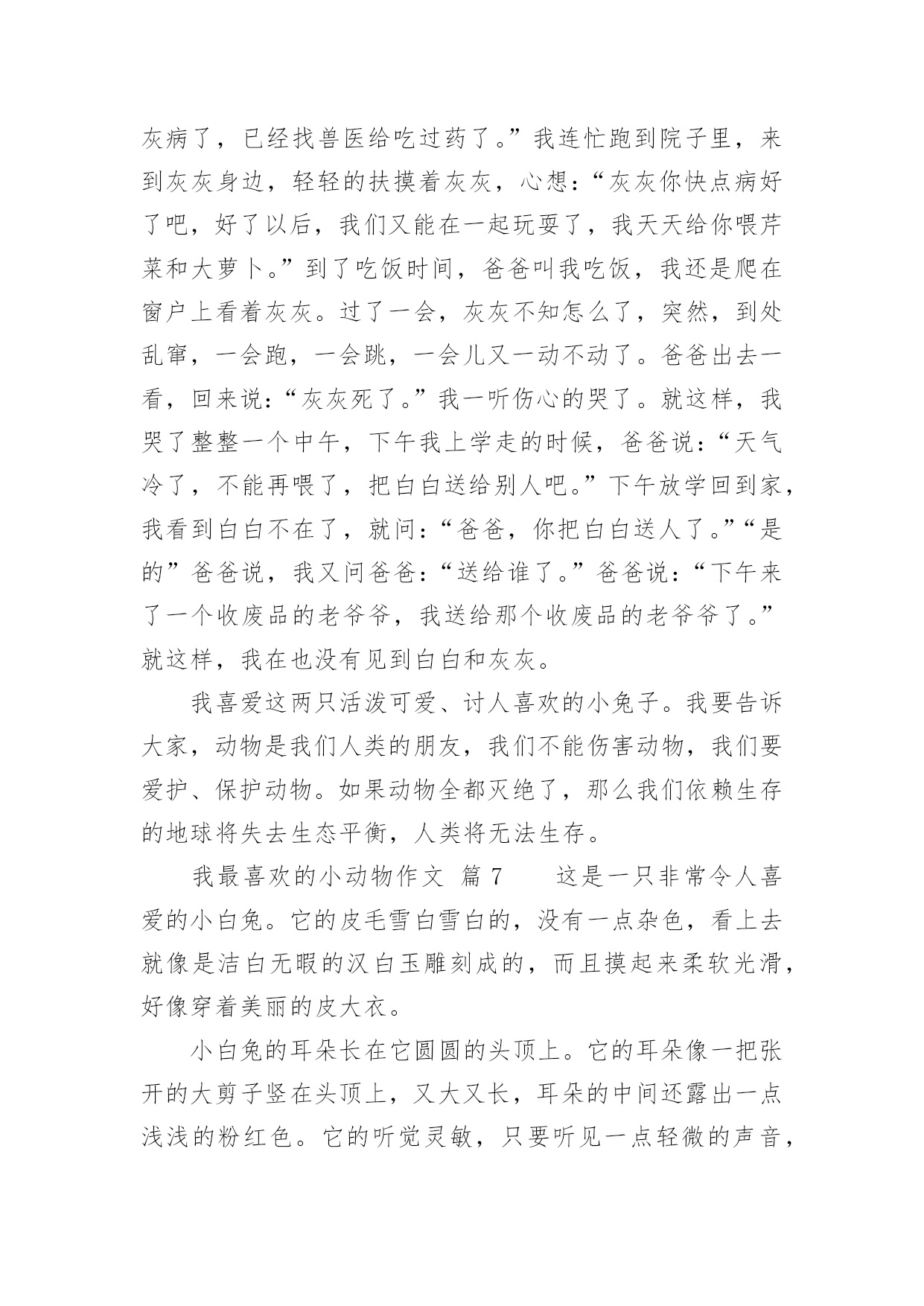 灰病了，已经找兽医给吃过药了。”我连忙跑到院子里，来到灰灰身边，轻轻的扶摸着灰灰，心想：“灰灰你快点病好了吧，好了以后，我们又能在一起玩耍了，我天天给你喂芹菜和大萝卜。”到了吃饭时间，爸爸叫我吃饭，我还是爬在窗户上看着灰灰。过了一会，灰灰不知怎么了，突然，到处乱窜，一会跑，一会跳，一会儿又一动不动了。爸爸出去一看，回来说：“灰灰死了。”我一听伤心的哭了。就这样，我哭了整整一个中午，下午我上学走的时候，爸爸说：“天气冷了，不能再喂了，把白白送给别人吧。”下午放学回到家，我看到白白不在了，就问：“爸爸，你把白白送人了。”“是的”爸爸说，我又问爸爸：“送给谁了。”爸爸说：“下午来了一个收废品的老爷爷，我送给那个收废品的老爷爷了。”就这样，我在也没有见到白白和灰灰。

我喜爱这两只活泼可爱、讨人喜欢的小兔子。我要告诉大家，动物是我们人类的朋友，我们不能伤害动物，我们要爱护、保护动物。如果动物全都灭绝了，那么我们依赖生存的地球将失去生态平衡，人类将无法生存。

我最喜欢的小动物作文 篇 7 这是一只非常令人喜爱的小白兔。它的皮毛雪白雪白的，没有一点杂色，看上去就像是洁白无暇的汉白玉雕刻成的，而且摸起来柔软光滑，好像穿着美丽的皮大衣。

小白兔的耳朵长在它圆圆的头顶上。它的耳朵像一把张开的大剪子竖在头顶上，又大又长，耳朵的中间还露出一点浅浅的粉红色。它的听觉灵敏，只要听见一点轻微的声音，